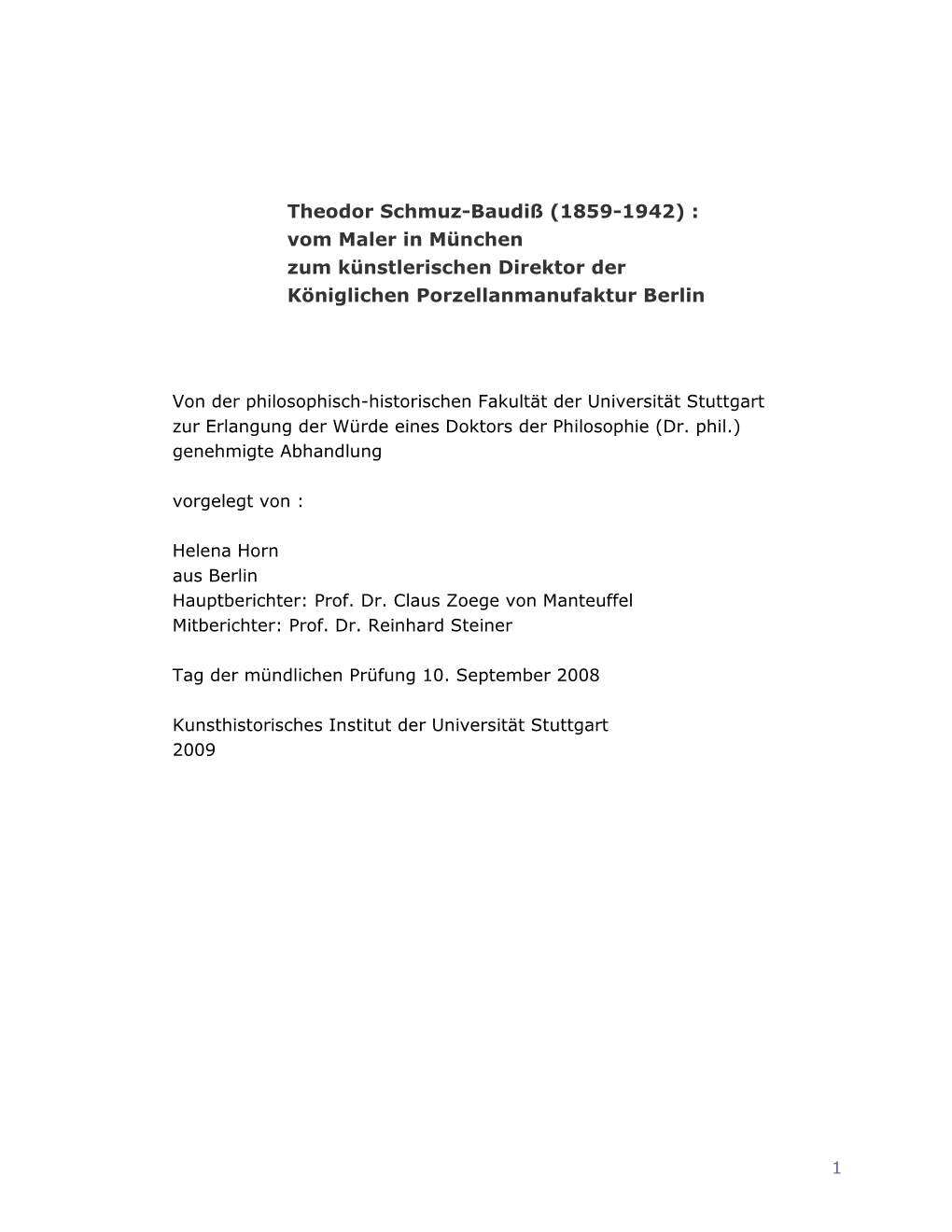 Theodor Schmuz-Baudiß (1859-1942) :
vom Maler in München
zum künstlerischen Direktor der
Königlichen Porzellanmanufaktur Berlin

Von der philosophisch-historischen Fakultät der Universität Stuttgart zur Erlangung der Würde eines Doktors der Philosophie (Dr. phil.) genehmigte Abhandlung

vorgelegt von :

Helena Horn
aus Berlin
Hauptberichter: Prof. Dr. Claus Zoege von Manteuffel
Mitberichter: Prof. Dr. Reinhard Steiner

Tag der mündlichen Prüfung 10. September 2008

Kunsthistorisches Institut der Universität Stuttgart
2009

1